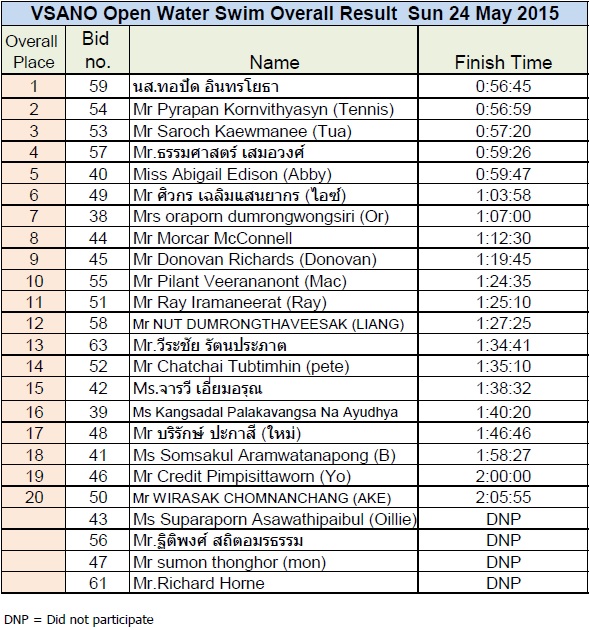 VSANO Open Water Swim Overall Result Sun 24 May 2015

| Overall Place | Bid no. | Name | Finish Time |
|---|---|---|---|
| 1 | 59 | นส.ทอปัด อินทรโยธา | 0:56:45 |
| 2 | 54 | Mr Pyrapan Kornvithyasyn (Tennis) | 0:56:59 |
| 3 | 53 | Mr Saroch Kaewmanee (Tua) | 0:57:20 |
| 4 | 57 | Mr.ธรรมศาสตร์ เสมอวงศ์ | 0:59:26 |
| 5 | 40 | Miss Abigail Edison (Abby) | 0:59:47 |
| 6 | 49 | Mr ศิวกร เฉลิมแสนยากร (ไอซ์) | 1:03:58 |
| 7 | 38 | Mrs oraporn dumrongwongsiri (Or) | 1:07:00 |
| 8 | 44 | Mr Morcar McConnell | 1:12:30 |
| 9 | 45 | Mr Donovan Richards (Donovan) | 1:19:45 |
| 10 | 55 | Mr Pilant Veerananont (Mac) | 1:24:35 |
| 11 | 51 | Mr Ray Iramaneerat (Ray) | 1:25:10 |
| 12 | 58 | Mr NUT DUMRONGTHAVEESAK (LIANG) | 1:27:25 |
| 13 | 63 | Mr.วีระชัย รัตนประภาต | 1:34:41 |
| 14 | 52 | Mr Chatchai Tubtimhin (pete) | 1:35:10 |
| 15 | 42 | Ms.จารวี เอี่ยมอรุณ | 1:38:32 |
| 16 | 39 | Ms Kangsadal Palakavangsa Na Ayudhya | 1:40:20 |
| 17 | 48 | Mr บริรักษ์ ปะกาสี (ใหม่) | 1:46:46 |
| 18 | 41 | Ms Somsakul Aramwatanapong (B) | 1:58:27 |
| 19 | 46 | Mr Credit Pimpisittaworn (Yo) | 2:00:00 |
| 20 | 50 | Mr WIRASAK CHOMNANCHANG (AKE) | 2:05:55 |
| | 43 | Ms Suparaporn Asawathipaibul (Oillie) | DNP |
| | 56 | Mr.ฐิติพงศ์ สถิตอมรธรรม | DNP |
| | 47 | Mr sumon thonghor (mon) | DNP |
| | 61 | Mr.Richard Horne | DNP |

DNP = Did not participate